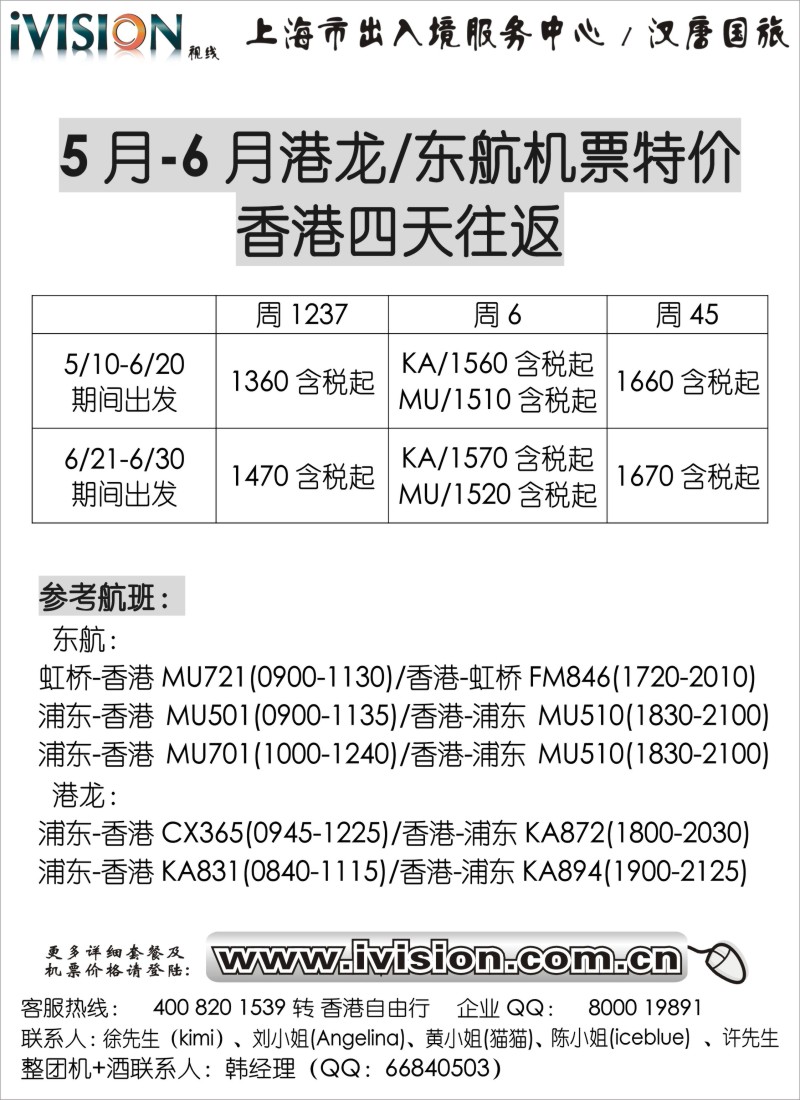 iVISION 视线 上海市出入境服务中心 / 汉唐国旅

5 月-6 月港龙/东航机票特价
香港四天往返

| | 周 1237 | 周 6 | 周 45 |
|---|---|---|---|
| 5/10-6/20 期间出发 | 1360 含税起 | KA/1560 含税起 MU/1510 含税起 | 1660 含税起 |
| 6/21-6/30 期间出发 | 1470 含税起 | KA/1570 含税起 MU/1520 含税起 | 1670 含税起 |

参考航班：
东航：
虹桥-香港 MU721(0900-1130)/香港-虹桥 FM846(1720-2010)
浦东-香港 MU501(0900-1135)/香港-浦东 MU510(1830-2100)
浦东-香港 MU701(1000-1240)/香港-浦东 MU510(1830-2100)
港龙：
浦东-香港 CX365(0945-1225)/香港-浦东 KA872(1800-2030)
浦东-香港 KA831(0840-1115)/香港-浦东 KA894(1900-2125)

更多详细套餐及机票价格请登陆: www.ivision.com.cn

客服热线： 400 820 1539 转 香港自由行 企业 QQ： 8000 19891
联系人：徐先生（kimi）、刘小姐(Angelina)、黄小姐(猫猫)、陈小姐(iceblue) 、许先生
整团机+酒联系人：韩经理（QQ：66840503）